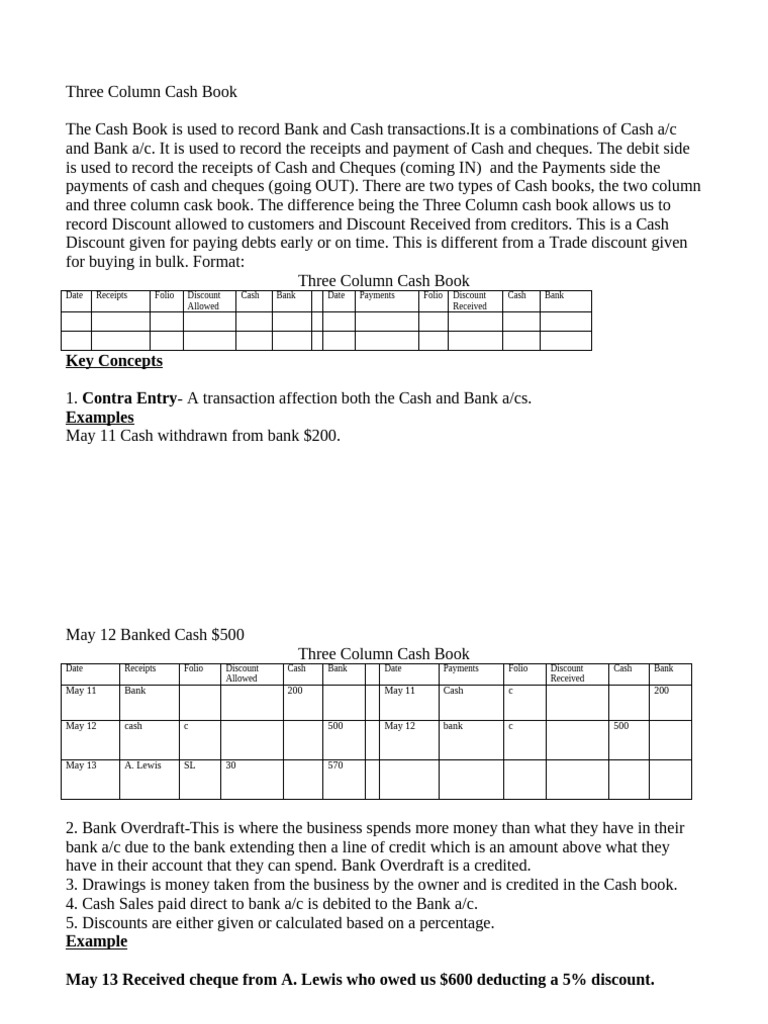 Three Column Cash Book

The Cash Book is used to record Bank and Cash transactions.It is a combinations of Cash a/c and Bank a/c. It is used to record the receipts and payment of Cash and cheques. The debit side is used to record the receipts of Cash and Cheques (coming IN) and the Payments side the payments of cash and cheques (going OUT). There are two types of Cash books, the two column and three column cask book. The difference being the Three Column cash book allows us to record Discount allowed to customers and Discount Received from creditors. This is a Cash Discount given for paying debts early or on time. This is different from a Trade discount given for buying in bulk. Format:

Three Column Cash Book

| Date | Receipts | Folio | Discount Allowed | Cash | Bank | | Date | Payments | Folio | Discount Received | Cash | Bank |
|---|---|---|---|---|---|---|---|---|---|---|---|---|
| | | | | | | | | | | | | |
| | | | | | | | | | | | | |

Key Concepts

1. Contra Entry- A transaction affection both the Cash and Bank a/cs.
Examples
May 11 Cash withdrawn from bank $200.

May 12 Banked Cash $500

Three Column Cash Book

| Date | Receipts | Folio | Discount Allowed | Cash | Bank | | Date | Payments | Folio | Discount Received | Cash | Bank |
|---|---|---|---|---|---|---|---|---|---|---|---|---|
| May 11 | Bank | | | 200 | | | May 11 | Cash | c | | | 200 |
| May 12 | cash | c | | | 500 | | May 12 | bank | c | | 500 | |
| May 13 | A. Lewis | SL | 30 | | 570 | | | | | | | |

2. Bank Overdraft-This is where the business spends more money than what they have in their bank a/c due to the bank extending then a line of credit which is an amount above what they have in their account that they can spend. Bank Overdraft is a credited.
3. Drawings is money taken from the business by the owner and is credited in the Cash book.
4. Cash Sales paid direct to bank a/c is debited to the Bank a/c.
5. Discounts are either given or calculated based on a percentage.
Example

May 13 Received cheque from A. Lewis who owed us $600 deducting a 5% discount.